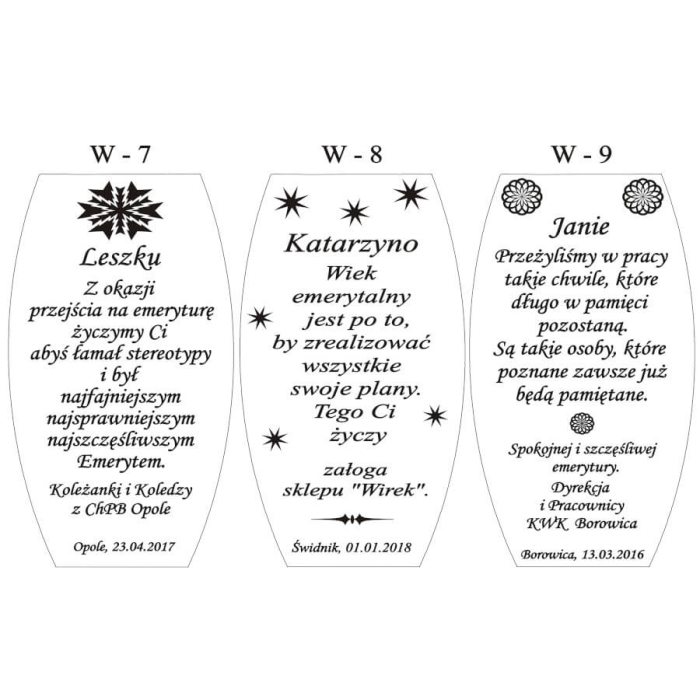 W - 7

Leszku
Z okazji
przejścia na emeryturę
życzymy Ci
abyś łamał stereotypy
i był
najfajniejszym
najsprawniejszym
najszczęśliwszym
Emerytem.

Koleżanki i Koledzy
z ChPB Opole

Opole, 23.04.2017

W - 8

Katarzyno
Wiek
emerytalny
jest po to,
by zrealizować
wszystkie
swoje plany.
Tego Ci
życzy

załoga
sklepu "Wirek".

Świdnik, 01.01.2018

W - 9

Janie
Przeżyliśmy w pracy
takie chwile, które
długo w pamięci
pozostaną.
Są takie osoby, które
poznane zawsze już
będą pamiętane.

Spokojnej i szczęśliwej
emerytury.
Dyrekcja
i Pracownicy
KWK Borowica

Borowica, 13.03.2016